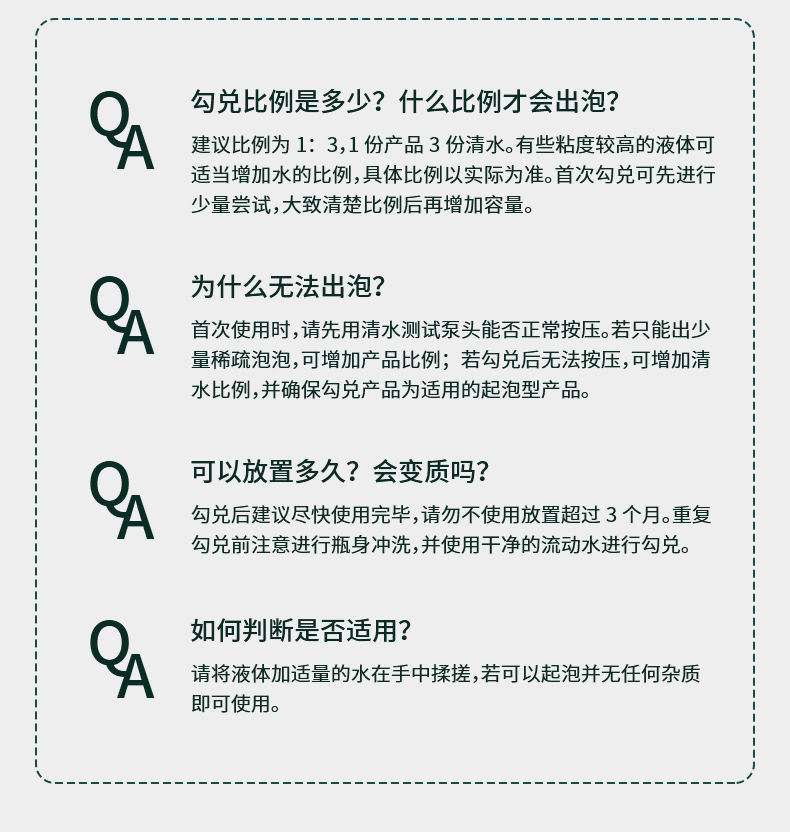 QA

勾兑比例是多少？什么比例才会出泡？

建议比例为 1：3，1 份产品 3 份清水。有些粘度较高的液体可适当增加水的比例，具体比例以实际为准。首次勾兑可先进行少量尝试，大致清楚比例后再增加容量。

QA

为什么无法出泡？

首次使用时，请先用清水测试泵头能否正常按压。若只能出少量稀疏泡泡，可增加产品比例；若勾兑后无法按压，可增加清水比例，并确保勾兑产品为适用的起泡型产品。

QA

可以放置多久？会变质吗？

勾兑后建议尽快使用完毕，请勿不使用放置超过 3 个月。重复勾兑前注意进行瓶身冲洗，并使用干净的流动水进行勾兑。

QA

如何判断是否适用？

请将液体加适量的水在手中揉搓，若可以起泡并无任何杂质即可使用。